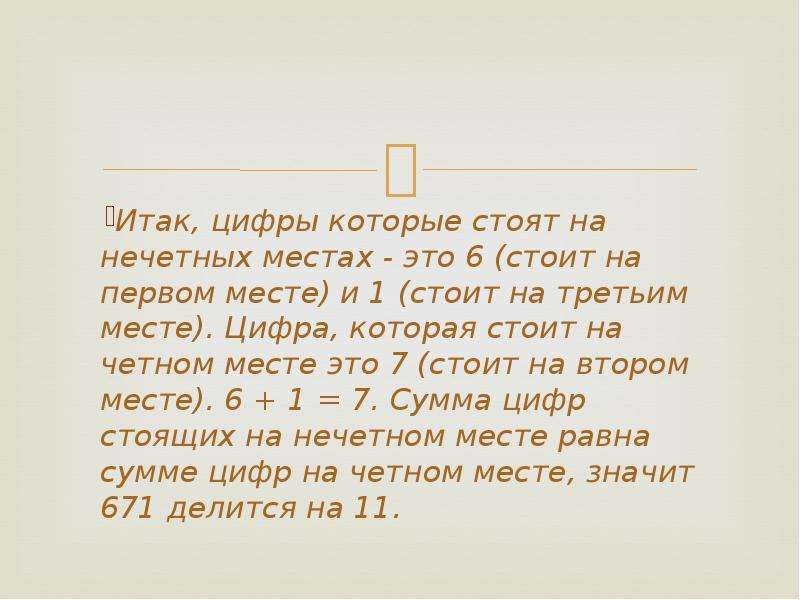 Итак, цифры которые стоят на нечетных местах - это 6 (стоит на первом месте) и 1 (стоит на третьим месте). Цифра, которая стоит на четном месте это 7 (стоит на втором месте). $6 + 1 = 7$. Сумма цифр стоящих на нечетном месте равна сумме цифр на четном месте, значит 671 делится на 11.